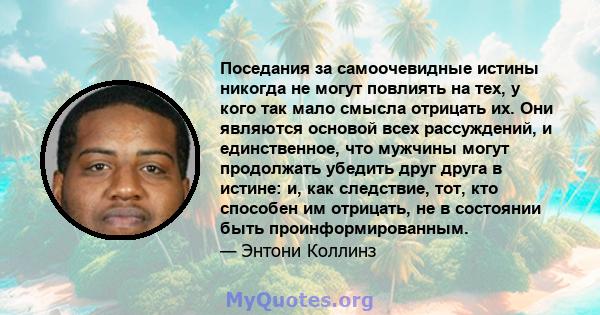 Поседания за самоочевидные истины никогда не могут повлиять на тех, у кого так мало смысла отрицать их. Они являются основой всех рассуждений, и единственное, что мужчины могут продолжать убедить друг друга в истине: и, как следствие, тот, кто способен им отрицать, не в состоянии быть проинформированным.
— Энтони Коллинз

MyQuotes.org